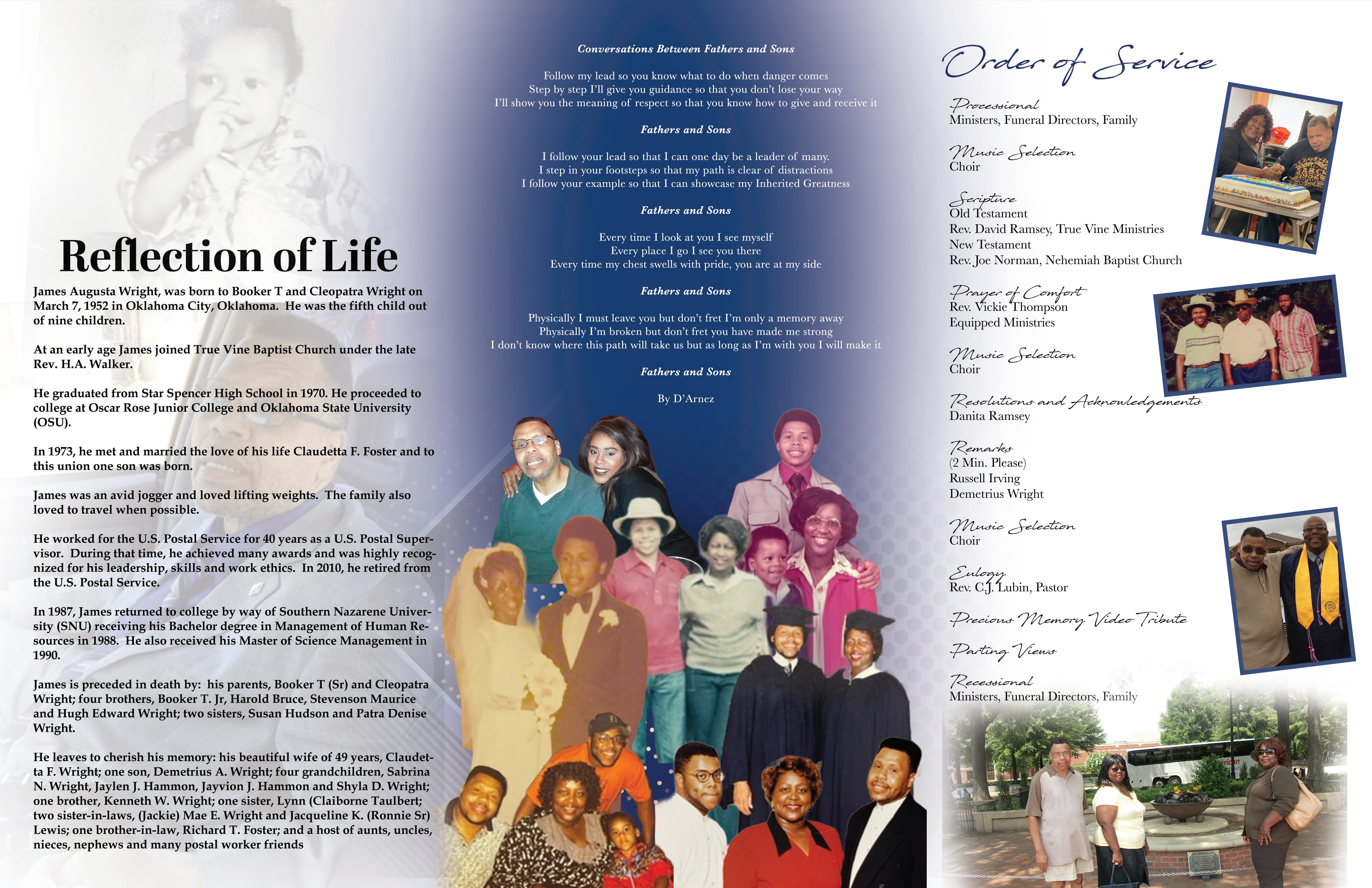 Reflection of Life

James Augusta Wright, was born to Booker T and Cleopatra Wright on March 7, 1952 in Oklahoma City, Oklahoma. He was the fifth child out of nine children.

At an early age James joined True Vine Baptist Church under the late Rev. H.A. Walker.

He graduated from Star Spencer High School in 1970. He proceeded to college at Oscar Rose Junior College and Oklahoma State University (OSU).

In 1973, he met and married the love of his life Claudetta F. Foster and to this union one son was born.

James was an avid jogger and loved lifting weights. The family also loved to travel when possible.

He worked for the U.S. Postal Service for 40 years as a U.S. Postal Supervisor. During that time, he achieved many awards and was highly recognized for his leadership, skills and work ethics. In 2010, he retired from the U.S. Postal Service.

In 1987, James returned to college by way of Southern Nazarene University (SNU) receiving his Bachelor degree in Management of Human Resources in 1988. He also received his Master of Science Management in 1990.

James is preceded in death by: his parents, Booker T (Sr) and Cleopatra Wright; four brothers, Booker T. Jr, Harold Bruce, Stevenson Maurice and Hugh Edward Wright; two sisters, Susan Hudson and Patra Denise Wright.

He leaves to cherish his memory: his beautiful wife of 49 years, Claudetta F. Wright; one son, Demetrius A. Wright; four grandchildren, Sabrina N. Wright, Jaylen J. Hammon, Jayvion J. Hammon and Shyla D. Wright; one brother, Kenneth W. Wright; one sister, Lynn (Claiborne Taulbert; two sister-in-laws, (Jackie) Mae E. Wright and Jacqueline K. (Ronnie Sr) Lewis; one brother-in-law, Richard T. Foster; and a host of aunts, uncles, nieces, nephews and many postal worker friends

Conversations Between Fathers and Sons

Follow my lead so you know what to do when danger comes
Step by step I'll give you guidance so that you don't lose your way
I'll show you the meaning of respect so that you know how to give and receive it

Fathers and Sons

I follow your lead so that I can one day be a leader of many.
I step in your footsteps so that my path is clear of distractions
I follow your example so that I can showcase my Inherited Greatness

Fathers and Sons

Every time I look at you I see myself
Every place I go I see you there
Every time my chest swells with pride, you are at my side

Fathers and Sons

Physically I must leave you but don't fret I'm only a memory away
Physically I'm broken but don't fret you have made me strong
I don't know where this path will take us but as long as I'm with you I will make it

Fathers and Sons

By D'Arnez

Order of Service

Processional
Ministers, Funeral Directors, Family

Music Selection
Choir

Scripture
Old Testament
Rev. David Ramsey, True Vine Ministries
New Testament
Rev. Joe Norman, Nehemiah Baptist Church

Prayer of Comfort
Rev. Vickie Thompson
Equipped Ministries

Music Selection
Choir

Resolutions and Acknowledgements
Danita Ramsey

Remarks
(2 Min. Please)
Russell Irving
Demetrius Wright

Music Selection
Choir

Eulogy
Rev. C.J. Lubin, Pastor

Precious Memory Video Tribute

Parting Views

Recessional
Ministers, Funeral Directors, Family